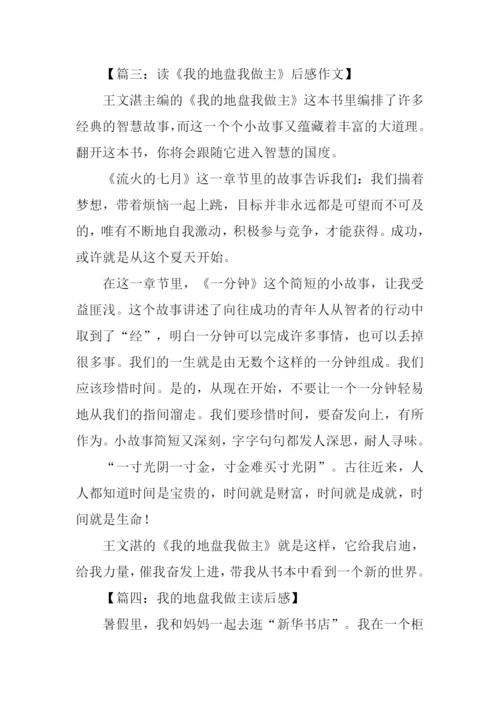 【篇三：读《我的地盘我做主》后感作文】

王文湛主编的《我的地盘我做主》这本书里编排了许多经典的智慧故事，而这一个个小故事又蕴藏着丰富的大道理。翻开这本书，你将会跟随它进入智慧的国度。

《流火的七月》这一章节里的故事告诉我们：我们揣着梦想，带着烦恼一起上跳，目标并非永远都是可望而不可及的，唯有不断地自我激动，积极参与竞争，才能获得。成功，或许就是从这个夏天开始。

在这一章节里，《一分钟》这个简短的小故事，让我受益匪浅。这个故事讲述了向往成功的青年人从智者的行动中取到了“经”，明白一分钟可以完成许多事情，也可以丢掉很多事。我们的一生就是由无数个这样的一分钟组成。我们应该珍惜时间。是的，从现在开始，不要让一个一分钟轻易地从我们的指间溜走。我们要珍惜时间，要奋发向上，有所作为。小故事简短又深刻，字字句句都发人深思，耐人寻味。

“一寸光阴一寸金，寸金难买寸光阴”。古往近来，人人都知道时间是宝贵的，时间就是财富，时间就是成就，时间就是生命！

王文湛的《我的地盘我做主》就是这样，它给我启迪，给我力量，催我奋发上进，带我从书本中看到一个新的世界。

【篇四：我的地盘我做主读后感】

暑假里，我和妈妈一起去逛“新华书店”。我在一个柜